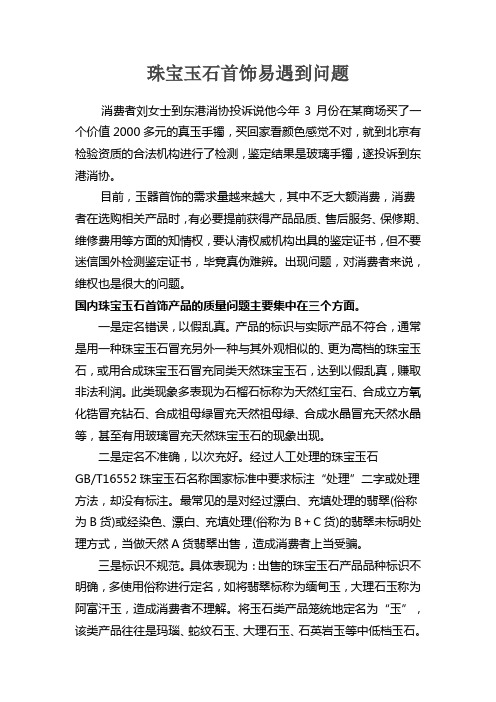 珠宝玉石首饰易遇到问题

消费者刘女士到东港消协投诉说他今年 3 月份在某商场买了一个价值 2000 多元的真玉手镯，买回家看颜色感觉不对，就到北京有检验资质的合法机构进行了检测，鉴定结果是玻璃手镯，遂投诉到东港消协。

目前，玉器首饰的需求量越来越大，其中不乏大额消费，消费者在选购相关产品时，有必要提前获得产品品质、售后服务、保修期、维修费用等方面的知情权，要认清权威机构出具的鉴定证书，但不要迷信国外检测鉴定证书，毕竟真伪难辨。出现问题，对消费者来说，维权也是很大的问题。

国内珠宝玉石首饰产品的质量问题主要集中在三个方面。

一是定名错误，以假乱真。产品的标识与实际产品不符合，通常是用一种珠宝玉石冒充另外一种与其外观相似的、更为高档的珠宝玉石，或用合成珠宝玉石冒充同类天然珠宝玉石，达到以假乱真，赚取非法利润。此类现象多表现为石榴石标称为天然红宝石、合成立方氧化锆冒充钻石、合成祖母绿冒充天然祖母绿、合成水晶冒充天然水晶等，甚至有用玻璃冒充天然珠宝玉石的现象出现。

二是定名不准确，以次充好。经过人工处理的珠宝玉石 GB/T16552 珠宝玉石名称国家标准中要求标注“处理”二字或处理方法，却没有标注。最常见的是对经过漂白、充填处理的翡翠(俗称为 B 货)或经染色、漂白、充填处理(俗称为 B＋C 货)的翡翠未标明处理方式，当做天然 A 货翡翠出售，造成消费者上当受骗。

三是标识不规范。具体表现为：出售的珠宝玉石产品品种标识不明确，多使用俗称进行定名，如将翡翠标称为缅甸玉，大理石玉称为阿富汗玉，造成消费者不理解。将玉石类产品笼统地定名为“玉”，该类产品往往是玛瑙、蛇纹石玉、大理石玉、石英岩玉等中低档玉石。